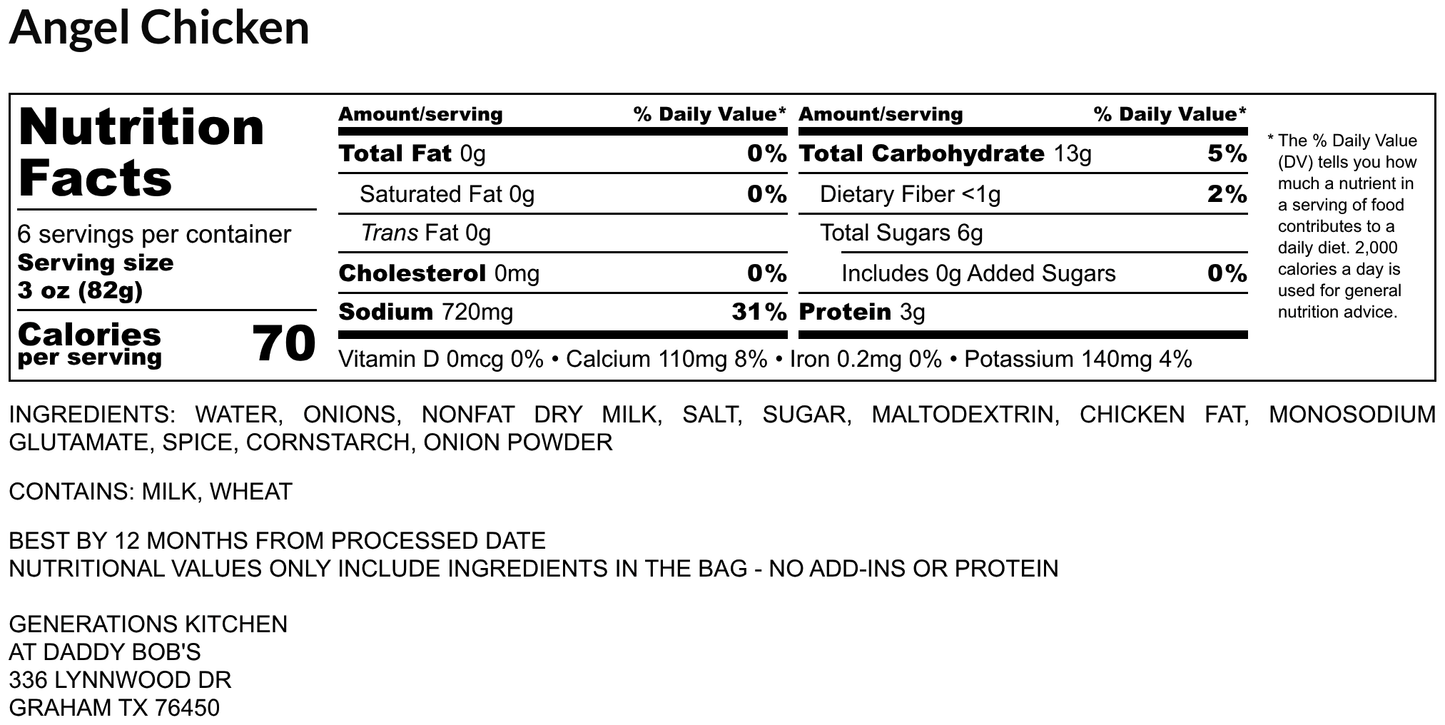 Angel Chicken

Nutrition Facts

6 servings per container
Serving size
3 oz (82g)

Calories per serving 70

| Amount/serving | % Daily Value* | Amount/serving | % Daily Value* |
|---|---|---|---|
| Total Fat 0g | 0% | Total Carbohydrate 13g | 5% |
| Saturated Fat 0g | 0% | Dietary Fiber <1g | 2% |
| Trans Fat 0g | | Total Sugars 6g | |
| Cholesterol 0mg | 0% | Includes 0g Added Sugars | 0% |
| Sodium 720mg | 31% | Protein 3g | |

Vitamin D 0mcg 0% • Calcium 110mg 8% • Iron 0.2mg 0% • Potassium 140mg 4%

* The % Daily Value (DV) tells you how much a nutrient in a serving of food contributes to a daily diet. 2,000 calories a day is used for general nutrition advice.

INGREDIENTS: WATER, ONIONS, NONFAT DRY MILK, SALT, SUGAR, MALTODEXTRIN, CHICKEN FAT, MONOSODIUM GLUTAMATE, SPICE, CORNSTARCH, ONION POWDER

CONTAINS: MILK, WHEAT

BEST BY 12 MONTHS FROM PROCESSED DATE
NUTRITIONAL VALUES ONLY INCLUDE INGREDIENTS IN THE BAG - NO ADD-INS OR PROTEIN

GENERATIONS KITCHEN
AT DADDY BOB'S
336 LYNNWOOD DR
GRAHAM TX 76450